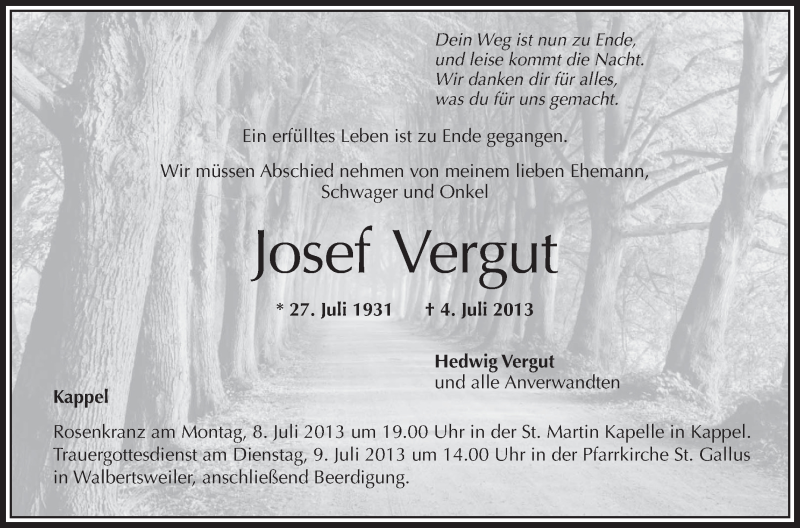 Dein Weg ist nun zu Ende,
und leise kommt die Nacht.
Wir danken dir für alles,
was du für uns gemacht.

Ein erfülltes Leben ist zu Ende gegangen.

Wir müssen Abschied nehmen von meinem lieben Ehemann,
Schwager und Onkel

Josef Vergut

* 27. Juli 1931 † 4. Juli 2013

Hedwig Vergut
und alle Anverwandten

Kappel

Rosenkranz am Montag, 8. Juli 2013 um 19.00 Uhr in der St. Martin Kapelle in Kappel.
Trauergottesdienst am Dienstag, 9. Juli 2013 um 14.00 Uhr in der Pfarrkirche St. Gallus in Walbertsweiler, anschließend Beerdigung.